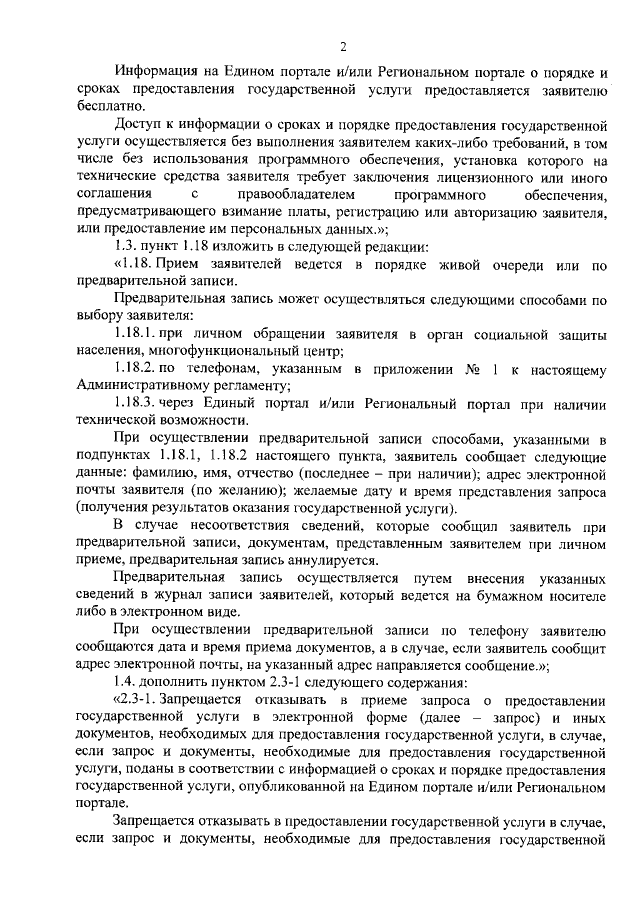 2

Информация на Едином портале и/или Региональном портале о порядке и сроках предоставления государственной услуги предоставляется заявителю бесплатно.

Доступ к информации о сроках и порядке предоставления государственной услуги осуществляется без выполнения заявителем каких-либо требований, в том числе без использования программного обеспечения, установка которого на технические средства заявителя требует заключения лицензионного или иного соглашения с правообладателем программного обеспечения, предусматривающего взимание платы, регистрацию или авторизацию заявителя, или предоставление им персональных данных.»;

1.3. пункт 1.18 изложить в следующей редакции:

«1.18. Прием заявителей ведется в порядке живой очереди или по предварительной записи.

Предварительная запись может осуществляться следующими способами по выбору заявителя:

1.18.1. при личном обращении заявителя в орган социальной защиты населения, многофункциональный центр;

1.18.2. по телефонам, указанным в приложении № 1 к настоящему Административному регламенту;

1.18.3. через Единый портал и/или Региональный портал при наличии технической возможности.

При осуществлении предварительной записи способами, указанными в подпунктах 1.18.1, 1.18.2 настоящего пункта, заявитель сообщает следующие данные: фамилию, имя, отчество (последнее – при наличии); адрес электронной почты заявителя (по желанию); желаемые дату и время представления запроса (получения результатов оказания государственной услуги).

В случае несоответствия сведений, которые сообщил заявитель при предварительной записи, документам, представленным заявителем при личном приеме, предварительная запись аннулируется.

Предварительная запись осуществляется путем внесения указанных сведений в журнал записи заявителей, который ведется на бумажном носителе либо в электронном виде.

При осуществлении предварительной записи по телефону заявителю сообщаются дата и время приема документов, а в случае, если заявитель сообщит адрес электронной почты, на указанный адрес направляется сообщение.»;

1.4. дополнить пунктом 2.3-1 следующего содержания:

«2.3-1. Запрещается отказывать в приеме запроса о предоставлении государственной услуги в электронной форме (далее – запрос) и иных документов, необходимых для предоставления государственной услуги, в случае, если запрос и документы, необходимые для предоставления государственной услуги, поданы в соответствии с информацией о сроках и порядке предоставления государственной услуги, опубликованной на Едином портале и/или Региональном портале.

Запрещается отказывать в предоставлении государственной услуги в случае, если запрос и документы, необходимые для предоставления государственной